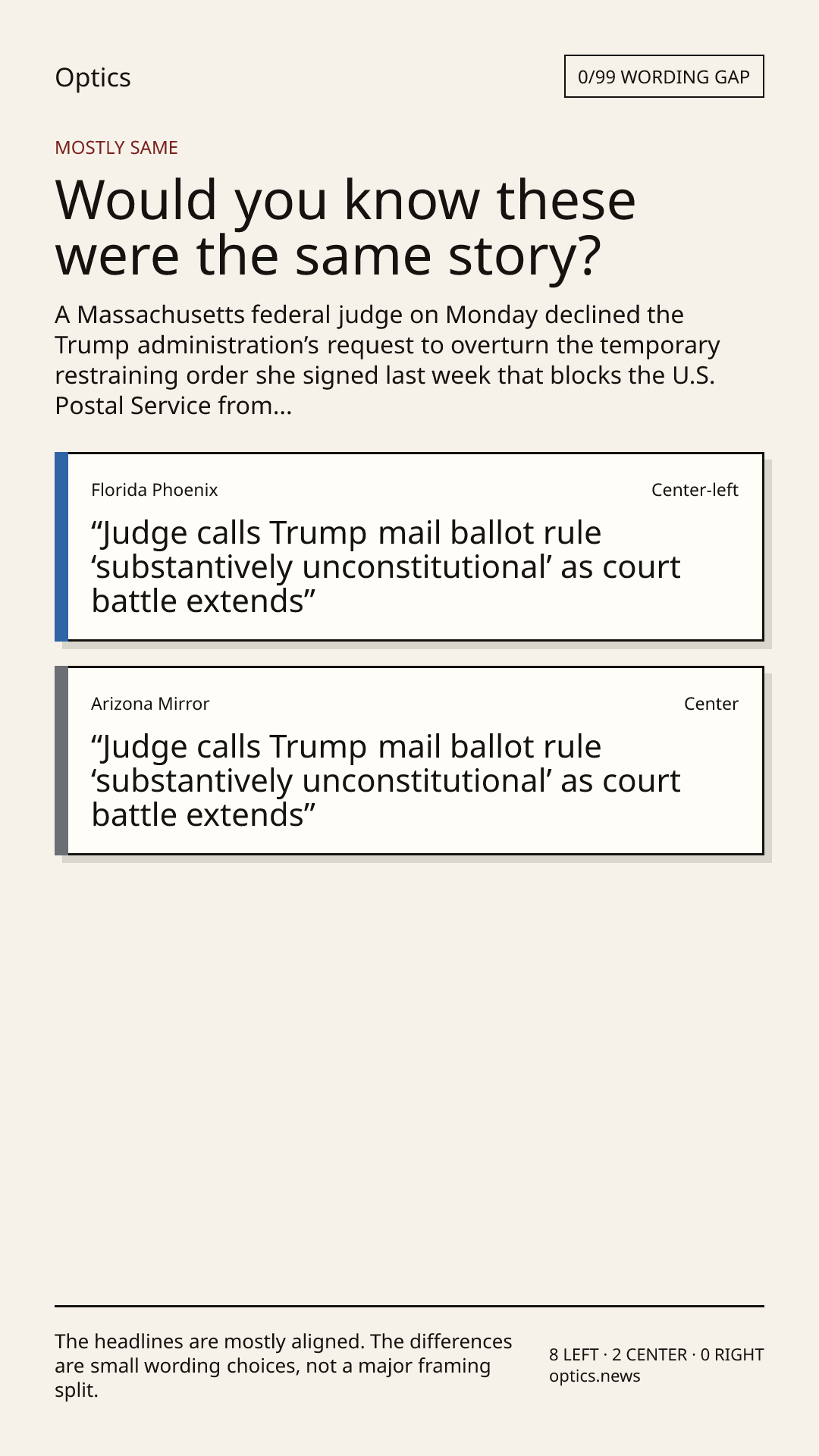 Optics

0/99 WORDING GAP

MOSTLY SAME

Would you know these were the same story?

A Massachusetts federal judge on Monday declined the Trump administration’s request to overturn the temporary restraining order she signed last week that blocks the U.S. Postal Service from...

Florida Phoenix

Center-left

“Judge calls Trump mail ballot rule ‘substantively unconstitutional’ as court battle extends”

Arizona Mirror

Center

“Judge calls Trump mail ballot rule ‘substantively unconstitutional’ as court battle extends”

The headlines are mostly aligned. The differences are small wording choices, not a major framing split.

8 LEFT · 2 CENTER · 0 RIGHT
optics.news